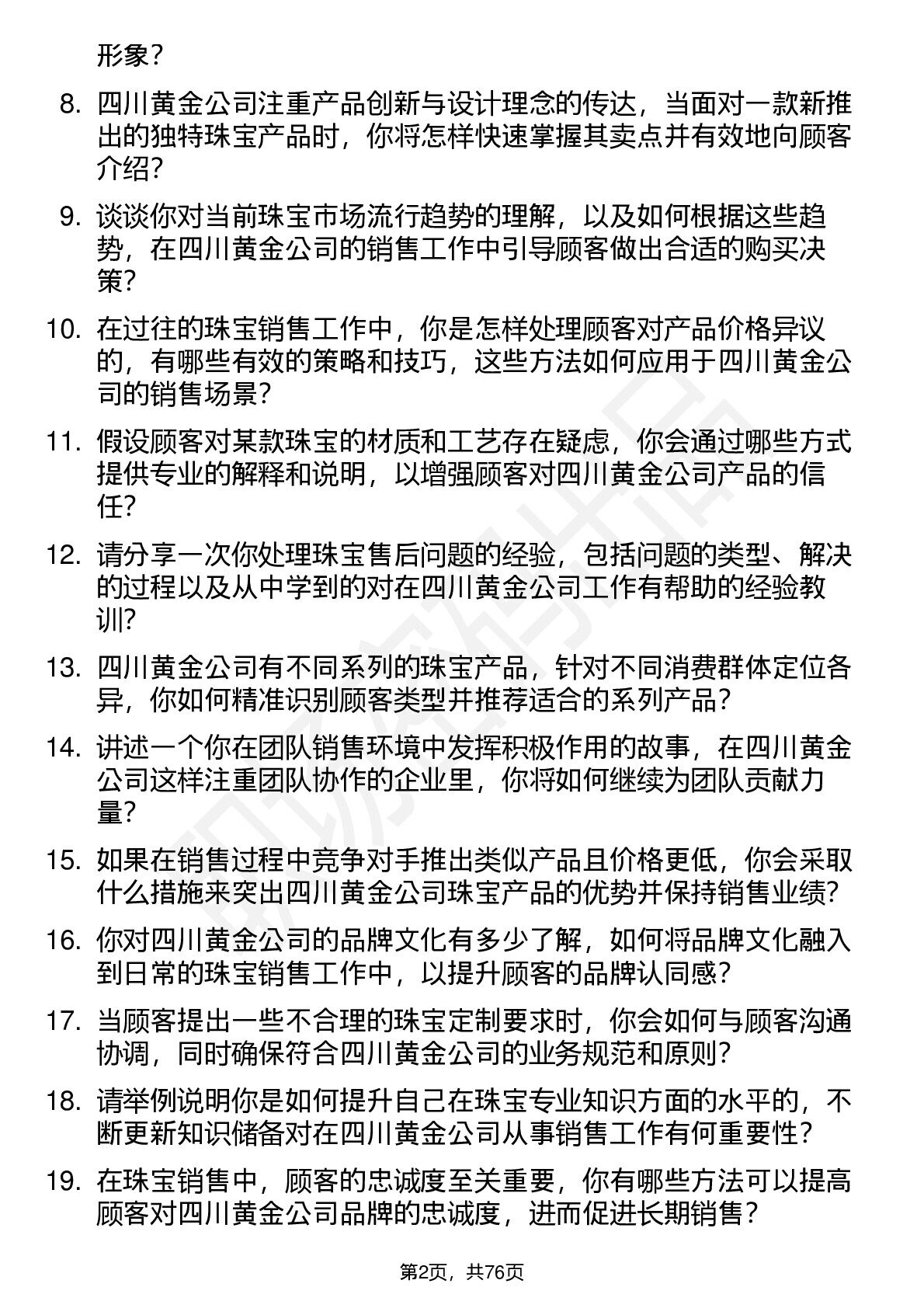 形象？

8. 四川黄金公司注重产品创新与设计理念的传达，当面对一款新推出的独特珠宝产品时，你将怎样快速掌握其卖点并有效地向顾客介绍？

9. 谈谈你对当前珠宝市场流行趋势的理解，以及如何根据这些趋势，在四川黄金公司的销售工作中引导顾客做出合适的购买决策？

10. 在过往的珠宝销售工作中，你是怎样处理顾客对产品价格异议的，有哪些有效的策略和技巧，这些方法如何应用于四川黄金公司的销售场景？

11. 假设顾客对某款珠宝的材质和工艺存在疑虑，你会通过哪些方式提供专业的解释和说明，以增强顾客对四川黄金公司产品的信任？

12. 请分享一次你处理珠宝售后问题的经验，包括问题的类型、解决的过程以及从中学到的对在四川黄金公司工作有帮助的经验教训？

13. 四川黄金公司有不同系列的珠宝产品，针对不同消费群体定位各异，你如何精准识别顾客类型并推荐适合的系列产品？

14. 讲述一个你在团队销售环境中发挥积极作用的故事，在四川黄金公司这样注重团队协作的企业里，你将如何继续为团队贡献力量？

15. 如果在销售过程中竞争对手推出类似产品且价格更低，你会采取什么措施来突出四川黄金公司珠宝产品的优势并保持销售业绩？

16. 你对四川黄金公司的品牌文化有多少了解，如何将品牌文化融入到日常的珠宝销售工作中，以提升顾客的品牌认同感？

17. 当顾客提出一些不合理的珠宝定制要求时，你会如何与顾客沟通协调，同时确保符合四川黄金公司的业务规范和原则？

18. 请举例说明你是如何提升自己在珠宝专业知识方面的水平的，不断更新知识储备对在四川黄金公司从事销售工作有何重要性？

19. 在珠宝销售中，顾客的忠诚度至关重要，你有哪些方法可以提高顾客对四川黄金公司品牌的忠诚度，进而促进长期销售？

第2页，共76页